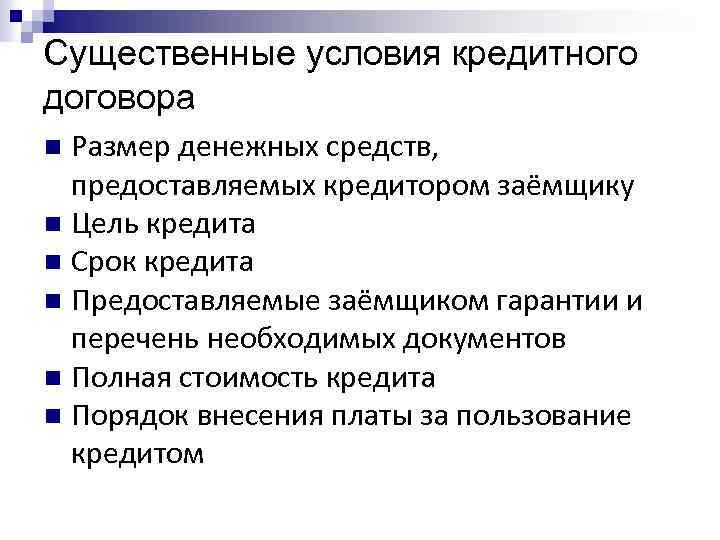 Существенные условия кредитного договора

• Размер денежных средств, предоставляемых кредитором заёмщику
• Цель кредита
• Срок кредита
• Предоставляемые заёмщиком гарантии и перечень необходимых документов
• Полная стоимость кредита
• Порядок внесения платы за пользование кредитом